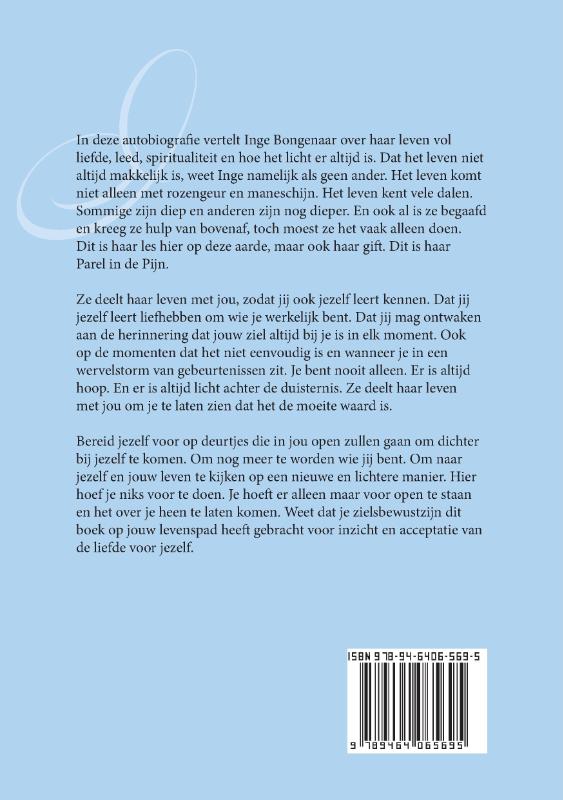 In deze autobiografie vertelt Inge Bongenaar over haar leven vol liefde, leed, spiritualiteit en hoe het licht er altijd is. Dat het leven niet altijd makkelijk is, weet Inge namelijk als geen ander. Het leven komt niet alleen met rozengeur en maneschijn. Het leven kent vele dalen. Sommige zijn diep en anderen zijn nog dieper. En ook al is ze begaafd en kreeg ze hulp van bovenaf, toch moest ze het vaak alleen doen. Dit is haar les hier op deze aarde, maar ook haar gift. Dit is haar Parel in de Pijn.

Ze deelt haar leven met jou, zodat jij ook jezelf leert kennen. Dat jij jezelf leert liefhebben om wie je werkelijk bent. Dat jij mag ontwaken aan de herinnering dat jouw ziel altijd bij je is in elk moment. Ook op de momenten dat het niet eenvoudig is en wanneer je in een wervelstorm van gebeurtenissen zit. Je bent nooit alleen. Er is altijd hoop. En er is altijd licht achter de duisternis. Ze deelt haar leven met jou om je te laten zien dat het de moeite waard is.

Bereid jezelf voor op deurtjes die in jou open zullen gaan om dichter bij jezelf te komen. Om nog meer te worden wie jij bent. Om naar jezelf en jouw leven te kijken op een nieuwe en lichtere manier. Hier hoef je niks voor te doen. Je hoeft er alleen maar voor open te staan en het over je heen te laten komen. Weet dat je zielsbewustzijn dit boek op jouw levenspad heeft gebracht voor inzicht en acceptatie van de liefde voor jezelf.

ISBN 978-94-6406-569-5

9 789464 065695